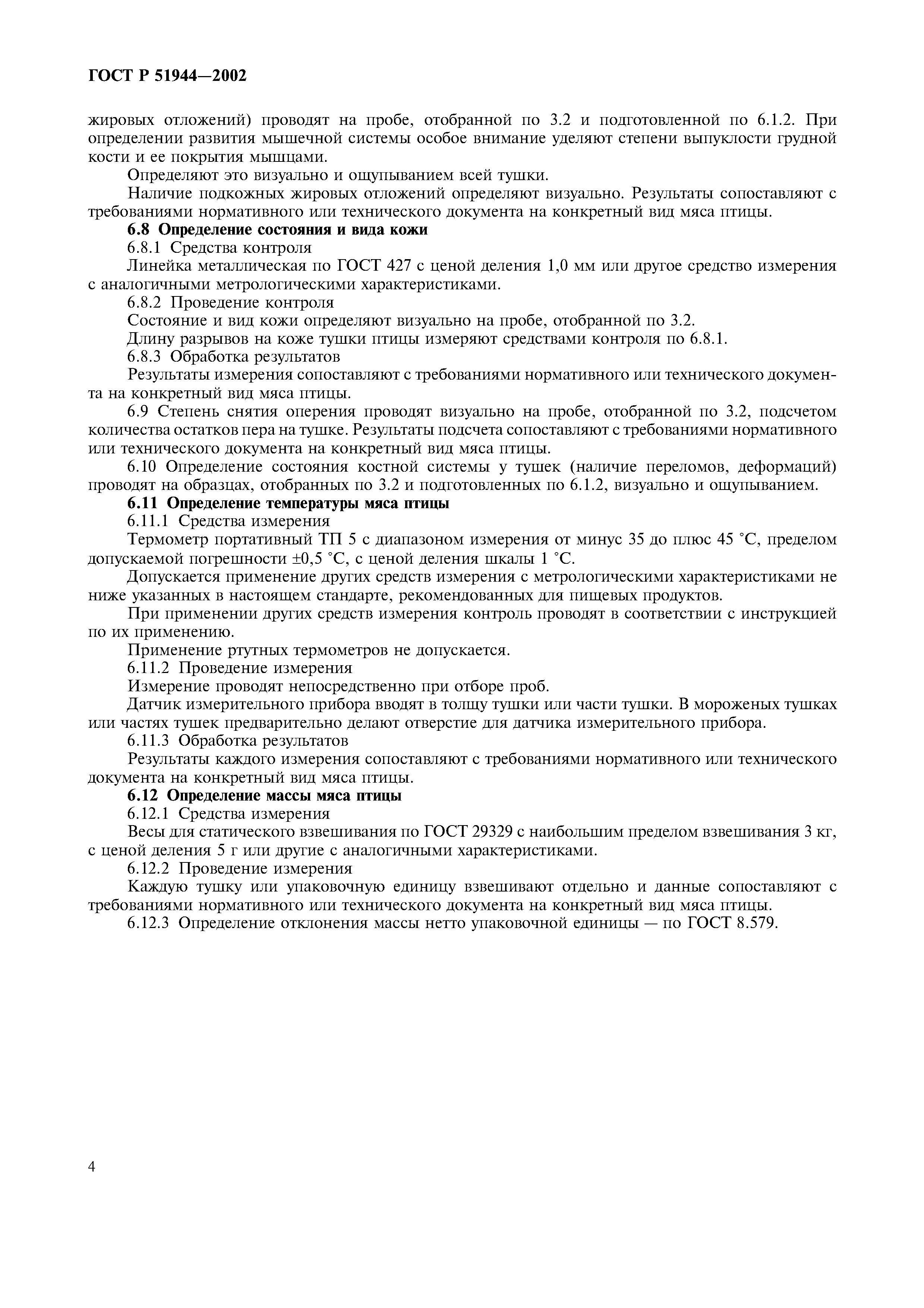 ГОСТ Р 51944—2002

жировых отложений) проводят на пробе, отобранной по 3.2 и подготовленной по 6.1.2. При определении развития мышечной системы особое внимание уделяют степени выпуклости грудной кости и ее покрытия мышцами.

Определяют это визуально и ощупыванием всей тушки.

Наличие подкожных жировых отложений определяют визуально. Результаты сопоставляют с требованиями нормативного или технического документа на конкретный вид мяса птицы.

6.8 Определение состояния и вида кожи

6.8.1 Средства контроля

Линейка металлическая по ГОСТ 427 с ценой деления 1,0 мм или другое средство измерения с аналогичными метрологическими характеристиками.

6.8.2 Проведение контроля

Состояние и вид кожи определяют визуально на пробе, отобранной по 3.2.

Длину разрывов на коже тушки птицы измеряют средствами контроля по 6.8.1.

6.8.3 Обработка результатов

Результаты измерения сопоставляют с требованиями нормативного или технического документа на конкретный вид мяса птицы.

6.9 Степень снятия оперения проводят визуально на пробе, отобранной по 3.2, подсчетом количества остатков пера на тушке. Результаты подсчета сопоставляют с требованиями нормативного или технического документа на конкретный вид мяса птицы.

6.10 Определение состояния костной системы у тушек (наличие переломов, деформаций) проводят на образцах, отобранных по 3.2 и подготовленных по 6.1.2, визуально и ощупыванием.

6.11 Определение температуры мяса птицы

6.11.1 Средства измерения

Термометр портативный ТП 5 с диапазоном измерения от минус 35 до плюс 45 °С, пределом допускаемой погрешности ±0,5 °С, с ценой деления шкалы 1 °С.

Допускается применение других средств измерения с метрологическими характеристиками не ниже указанных в настоящем стандарте, рекомендованных для пищевых продуктов.

При применении других средств измерения контроль проводят в соответствии с инструкцией по их применению.

Применение ртутных термометров не допускается.

6.11.2 Проведение измерения

Измерение проводят непосредственно при отборе проб.

Датчик измерительного прибора вводят в толщу тушки или части тушки. В мороженых тушках или частях тушек предварительно делают отверстие для датчика измерительного прибора.

6.11.3 Обработка результатов

Результаты каждого измерения сопоставляют с требованиями нормативного или технического документа на конкретный вид мяса птицы.

6.12 Определение массы мяса птицы

6.12.1 Средства измерения

Весы для статического взвешивания по ГОСТ 29329 с наибольшим пределом взвешивания 3 кг, с ценой деления 5 г или другие с аналогичными характеристиками.

6.12.2 Проведение измерения

Каждую тушку или упаковочную единицу взвешивают отдельно и данные сопоставляют с требованиями нормативного или технического документа на конкретный вид мяса птицы.

6.12.3 Определение отклонения массы нетто упаковочной единицы — по ГОСТ 8.579.

4